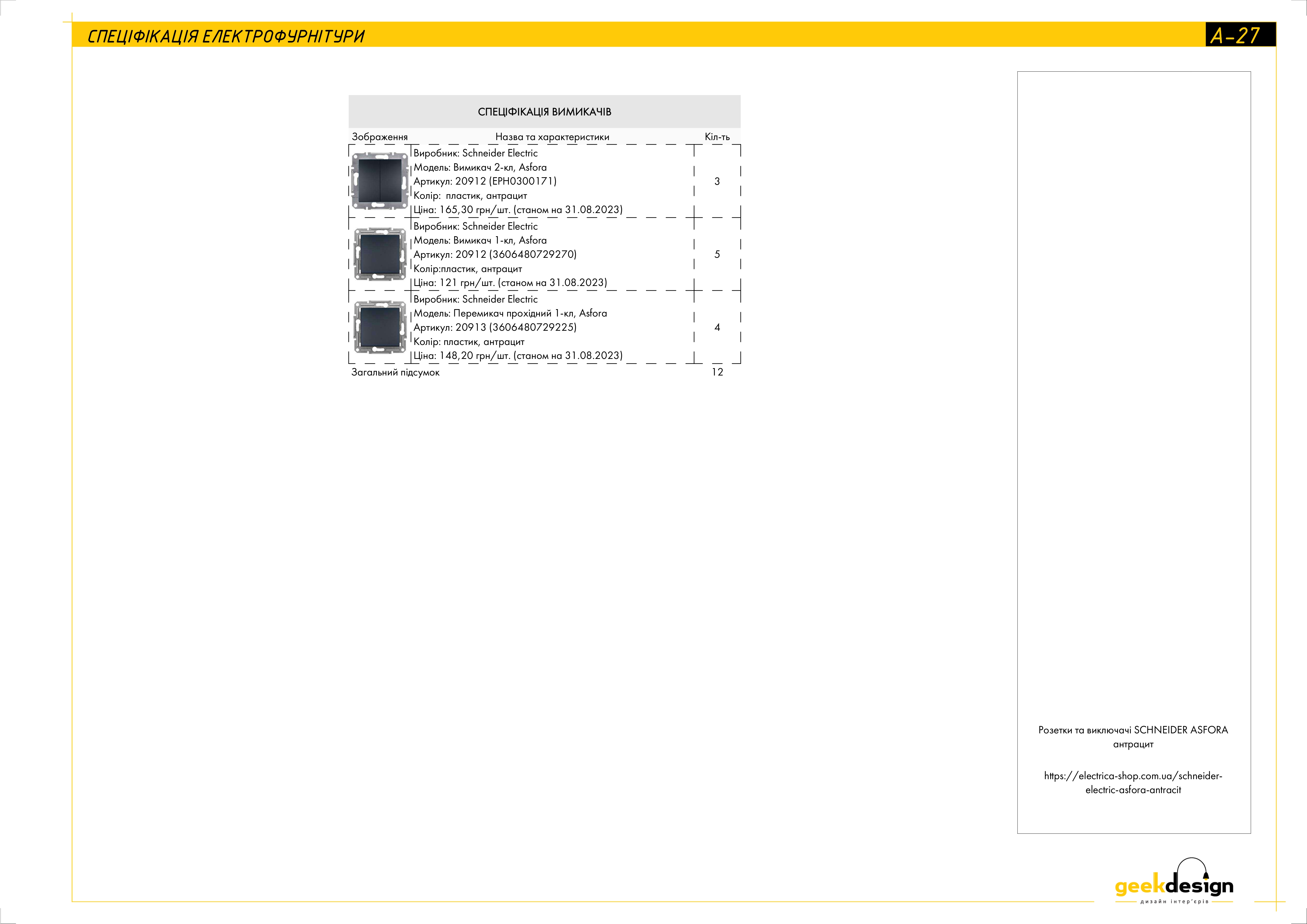 СПЕЦІФІКАЦІЯ ЕЛЕКТРОФУРНІТУРИ

А-27

СПЕЦІФІКАЦІЯ ВИМИКАЧІВ

| Зображення | Назва та характеристики | Кіл-ть |
|---|---|---|
| | Виробник: Schneider Electric Модель: Вимикач 2-кл, Asfora Артикул: 20912 (EPH0300171) Колір: пластик, антрацит Ціна: 165,30 грн/шт. (станом на 31.08.2023) | 3 |
| | Виробник: Schneider Electric Модель: Вимикач 1-кл, Asfora Артикул: 20912 (3606480729270) Колір:пластик, антрацит Ціна: 121 грн/шт. (станом на 31.08.2023) | 5 |
| | Виробник: Schneider Electric Модель: Перемикач прохідний 1-кл, Asfora Артикул: 20913 (3606480729225) Колір: пластик, антрацит Ціна: 148,20 грн/шт. (станом на 31.08.2023) | 4 |
| Загальний підсумок | | 12 |

Розетки та виключачі SCHNEIDER ASFORA антрацит

https://electrica-shop.com.ua/schneider-electric-asfora-antracit

geekdesign
дизайн інтер'єрів